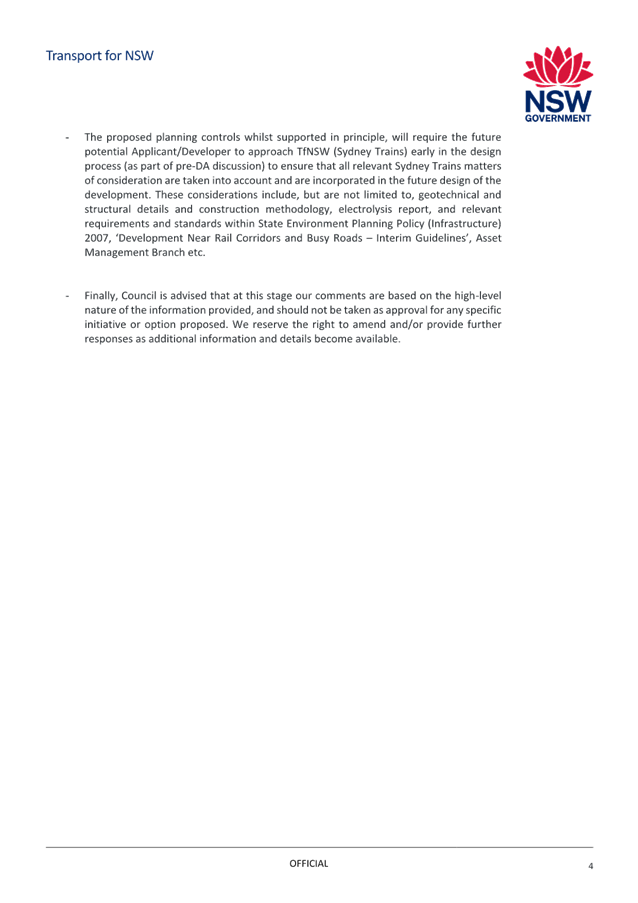 Transport for NSW

NSW
GOVERNMENT

- The proposed planning controls whilst supported in principle, will require the future potential Applicant/Developer to approach TfNSW (Sydney Trains) early in the design process (as part of pre-DA discussion) to ensure that all relevant Sydney Trains matters of consideration are taken into account and are incorporated in the future design of the development. These considerations include, but are not limited to, geotechnical and structural details and construction methodology, electrolysis report, and relevant requirements and standards within State Environment Planning Policy (Infrastructure) 2007, 'Development Near Rail Corridors and Busy Roads – Interim Guidelines', Asset Management Branch etc.

- Finally, Council is advised that at this stage our comments are based on the high-level nature of the information provided, and should not be taken as approval for any specific initiative or option proposed. We reserve the right to amend and/or provide further responses as additional information and details become available.

OFFICIAL

4